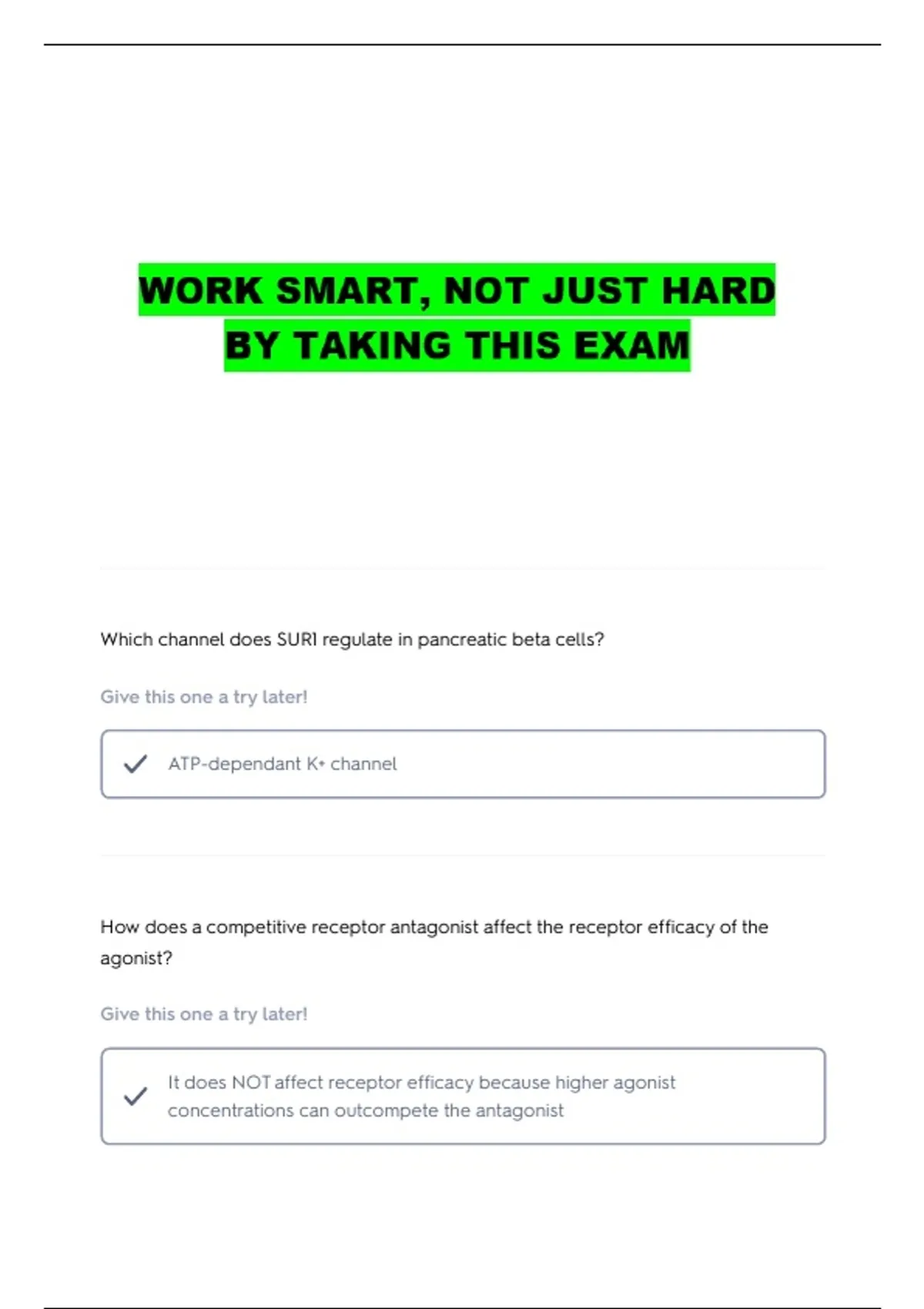 WORK SMART, NOT JUST HARD
BY TAKING THIS EXAM

Which channel does SUR1 regulate in pancreatic beta cells?

Give this one a try later!

ATP-dependant $K^+$ channel

How does a competitive receptor antagonist affect the receptor efficacy of the agonist?

Give this one a try later!

It does NOT affect receptor efficacy because higher agonist concentrations can outcompete the antagonist